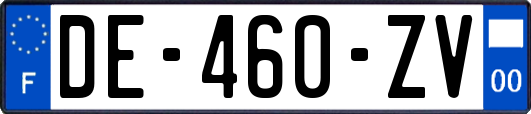 F
DE-460-ZV
00